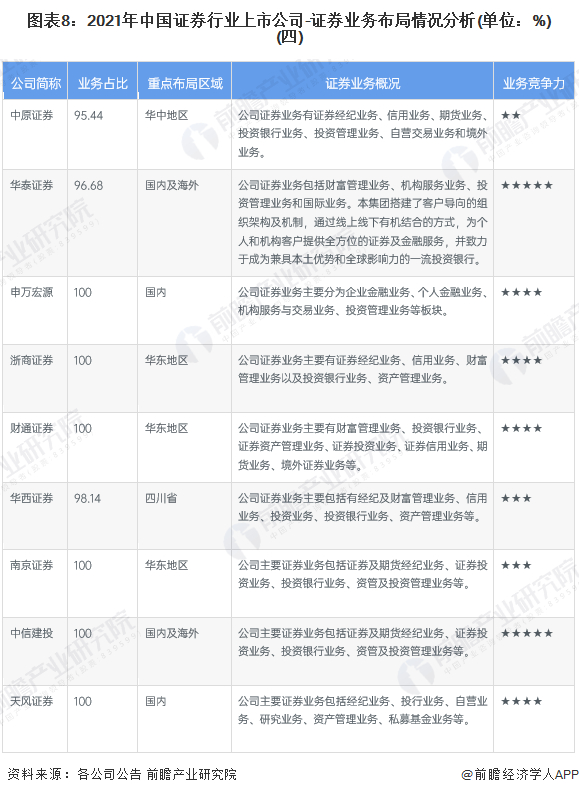 图表8：2021年中国证券行业上市公司-证券业务布局情况分析(单位：%)(四)

| 公司简称 | 业务占比 | 重点布局区域 | 证券业务概况 | 业务竞争力 |
|---|---|---|---|---|
| 中原证券 | 95.44 | 华中地区 | 公司证券业务有证券经纪业务、信用业务、期货业务、投资银行业务、投资管理业务、自营交易业务和境外业务。 | ★★ |
| 华泰证券 | 96.68 | 国内及海外 | 公司证券业务包括财富管理业务、机构服务业务、投资管理业务和国际业务。本集团搭建了客户导向的组织架构及机制，通过线上线下有机结合的方式，为个人和机构客户提供全方位的证券及金融服务，并致力于成为兼具本土优势和全球影响力的一流投资银行。 | ★★★★★ |
| 申万宏源 | 100 | 国内 | 公司证券业务主要分为企业金融业务、个人金融业务、机构服务与交易业务、投资管理业务等板块。 | ★★★★ |
| 浙商证券 | 100 | 华东地区 | 公司证券业务主要有证券经纪业务、信用业务、财富管理业务以及投资银行业务、资产管理业务。 | ★★★★ |
| 财通证券 | 100 | 华东地区 | 公司证券业务主要有财富管理业务、投资银行业务、证券资产管理业务、证券投资业务、证券信用业务、期货业务、境外证券业务等。 | ★★★★ |
| 华西证券 | 98.14 | 四川省 | 公司证券业务主要包括有经纪及财富管理业务、信用业务、投资业务、投资银行业务、资产管理业务等。 | ★★★ |
| 南京证券 | 100 | 华东地区 | 公司主要证券业务包括证券及期货经纪业务、证券投资业务、投资银行业务、资管及投资管理业务等。 | ★★★ |
| 中信建投 | 100 | 国内及海外 | 公司主要证券业务包括证券及期货经纪业务、证券投资业务、投资银行业务、资管及投资管理业务等。 | ★★★★★ |
| 天风证券 | 100 | 国内 | 公司主要证券业务包括经纪业务、投行业务、自营业务、研究业务、资产管理业务、私募基金业务等。 | ★★★★ |

资料来源：各公司公告 前瞻产业研究院

@前瞻经济学人APP

前瞻产业研究院